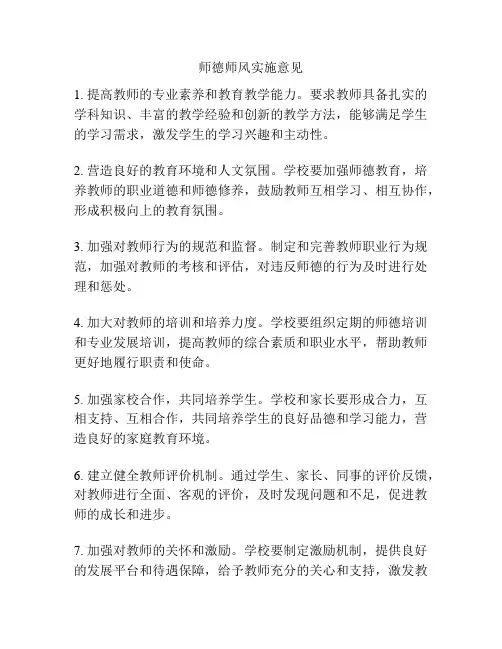 师德师风实施意见

1. 提高教师的专业素养和教育教学能力。要求教师具备扎实的学科知识、丰富的教学经验和创新的教学方法，能够满足学生的学习需求，激发学生的学习兴趣和主动性。

2. 营造良好的教育环境和人文氛围。学校要加强师德教育，培养教师的职业道德和师德修养，鼓励教师互相学习、相互协作，形成积极向上的教育氛围。

3. 加强对教师行为的规范和监督。制定和完善教师职业行为规范，加强对教师的考核和评估，对违反师德的行为及时进行处理和惩处。

4. 加大对教师的培训和培养力度。学校要组织定期的师德培训和专业发展培训，提高教师的综合素质和职业水平，帮助教师更好地履行职责和使命。

5. 加强家校合作，共同培养学生。学校和家长要形成合力，互相支持、互相合作，共同培养学生的良好品德和学习能力，营造良好的家庭教育环境。

6. 建立健全教师评价机制。通过学生、家长、同事的评价反馈，对教师进行全面、客观的评价，及时发现问题和不足，促进教师的成长和进步。

7. 加强对教师的关怀和激励。学校要制定激励机制，提供良好的发展平台和待遇保障，给予教师充分的关心和支持，激发教